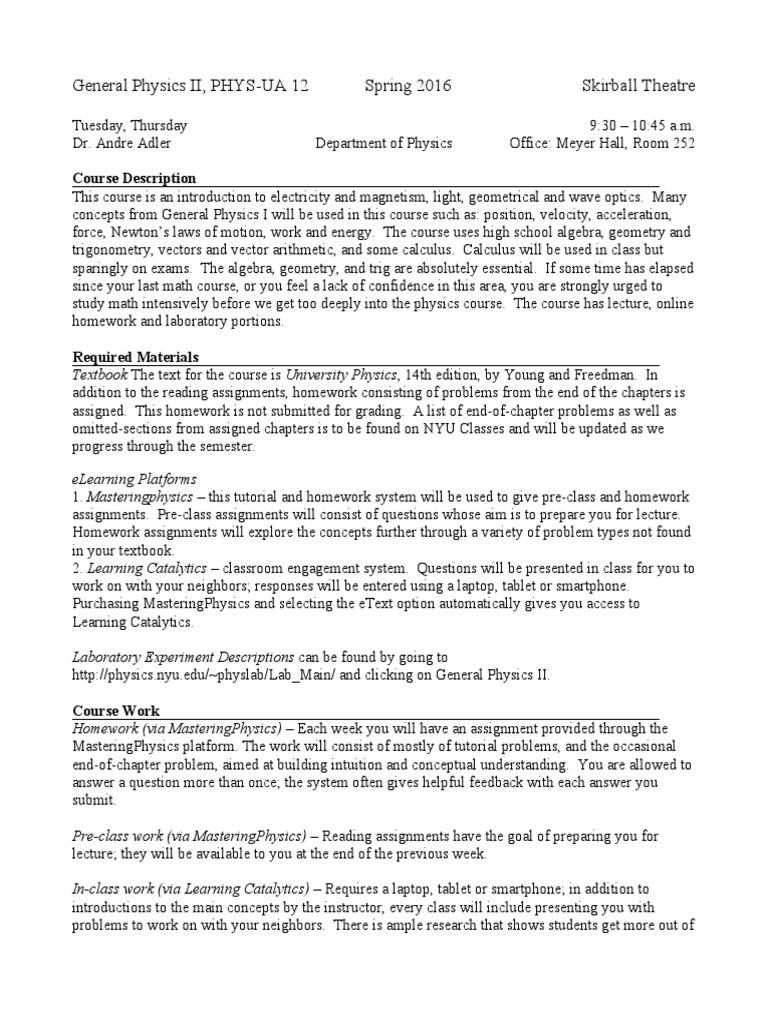 General Physics II, PHYS-UA 12 Spring 2016 Skirball Theatre

Tuesday, Thursday 9:30 – 10:45 a.m.
Dr. Andre Adler Department of Physics Office: Meyer Hall, Room 252

Course Description
This course is an introduction to electricity and magnetism, light, geometrical and wave optics. Many concepts from General Physics I will be used in this course such as: position, velocity, acceleration, force, Newton's laws of motion, work and energy. The course uses high school algebra, geometry and trigonometry, vectors and vector arithmetic, and some calculus. Calculus will be used in class but sparingly on exams. The algebra, geometry, and trig are absolutely essential. If some time has elapsed since your last math course, or you feel a lack of confidence in this area, you are strongly urged to study math intensively before we get too deeply into the physics course. The course has lecture, online homework and laboratory portions.

Required Materials
Textbook The text for the course is University Physics, 14th edition, by Young and Freedman. In addition to the reading assignments, homework consisting of problems from the end of the chapters is assigned. This homework is not submitted for grading. A list of end-of-chapter problems as well as omitted-sections from assigned chapters is to be found on NYU Classes and will be updated as we progress through the semester.

eLearning Platforms
1. Masteringphysics – this tutorial and homework system will be used to give pre-class and homework assignments. Pre-class assignments will consist of questions whose aim is to prepare you for lecture. Homework assignments will explore the concepts further through a variety of problem types not found in your textbook.
2. Learning Catalytics – classroom engagement system. Questions will be presented in class for you to work on with your neighbors; responses will be entered using a laptop, tablet or smartphone. Purchasing MasteringPhysics and selecting the eText option automatically gives you access to Learning Catalytics.

Laboratory Experiment Descriptions can be found by going to http://physics.nyu.edu/~physlab/Lab_Main/ and clicking on General Physics II.

Course Work
Homework (via MasteringPhysics) – Each week you will have an assignment provided through the MasteringPhysics platform. The work will consist of mostly of tutorial problems, and the occasional end-of-chapter problem, aimed at building intuition and conceptual understanding. You are allowed to answer a question more than once; the system often gives helpful feedback with each answer you submit.

Pre-class work (via MasteringPhysics) – Reading assignments have the goal of preparing you for lecture; they will be available to you at the end of the previous week.

In-class work (via Learning Catalytics) – Requires a laptop, tablet or smartphone; in addition to introductions to the main concepts by the instructor, every class will include presenting you with problems to work on with your neighbors. There is ample research that shows students get more out of